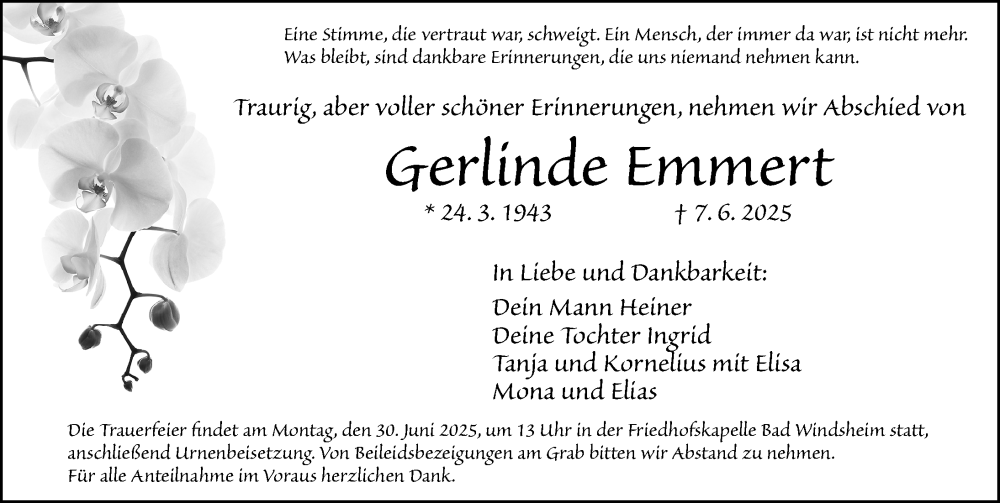 Eine Stimme, die vertraut war, schweigt. Ein Mensch, der immer da war, ist nicht mehr. Was bleibt, sind dankbare Erinnerungen, die uns niemand nehmen kann.

Traurig, aber voller schöner Erinnerungen, nehmen wir Abschied von

Gerlinde Emmert

* 24. 3. 1943 † 7. 6. 2025

In Liebe und Dankbarkeit:

Dein Mann Heiner
Deine Tochter Ingrid
Tanja und Kornelius mit Elisa
Mona und Elias

Die Trauerfeier findet am Montag, den 30. Juni 2025, um 13 Uhr in der Friedhofskapelle Bad Windsheim statt, anschließend Urnenbeisetzung. Von Beileidsbezeigungen am Grab bitten wir Abstand zu nehmen.
Für alle Anteilnahme im Voraus herzlichen Dank.